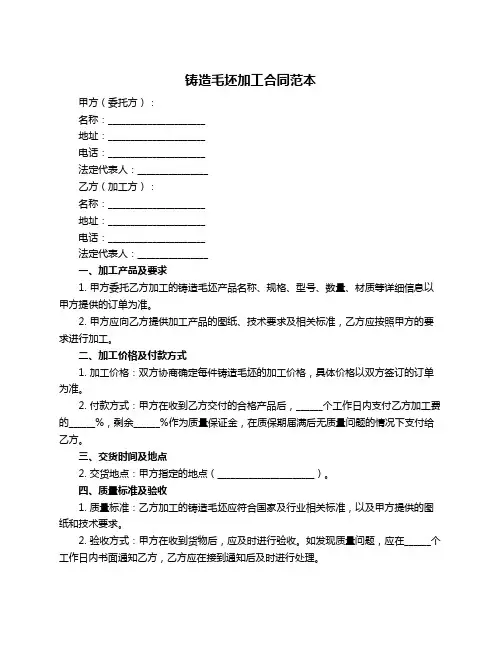 铸造毛坯加工合同范本

甲方（委托方）：

名称：____________________

地址：____________________

电话：____________________

法定代表人：______________

乙方（加工方）：

名称：____________________

地址：____________________

电话：____________________

法定代表人：______________

一、加工产品及要求

1. 甲方委托乙方加工的铸造毛坯产品名称、规格、型号、数量、材质等详细信息以甲方提供的订单为准。

2. 甲方应向乙方提供加工产品的图纸、技术要求及相关标准，乙方应按照甲方的要求进行加工。

二、加工价格及付款方式

1. 加工价格：双方协商确定每件铸造毛坯的加工价格，具体价格以双方签订的订单为准。

2. 付款方式：甲方在收到乙方交付的合格产品后，_____个工作日内支付乙方加工费的_____%，剩余_____%作为质量保证金，在质保期届满后无质量问题的情况下支付给乙方。

三、交货时间及地点

2. 交货地点：甲方指定的地点（____________________）。

四、质量标准及验收

1. 质量标准：乙方加工的铸造毛坯应符合国家及行业相关标准，以及甲方提供的图纸和技术要求。

2. 验收方式：甲方在收到货物后，应及时进行验收。如发现质量问题，应在_____个工作日内书面通知乙方，乙方应在接到通知后及时进行处理。